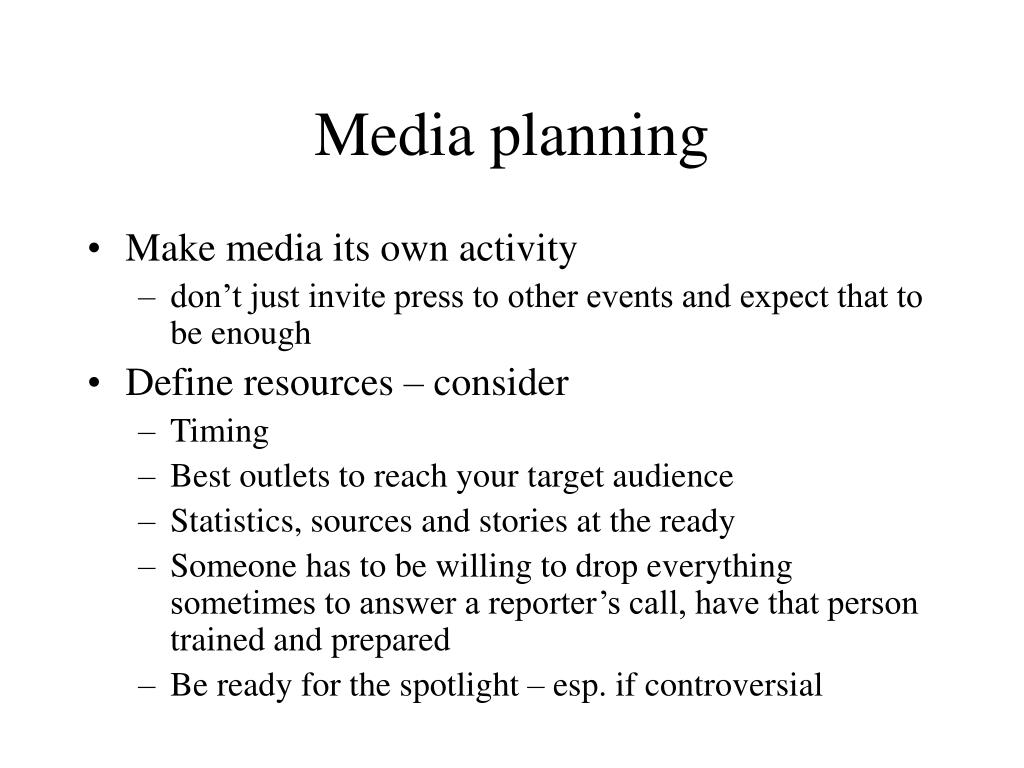 Media planning

• Make media its own activity
  – don’t just invite press to other events and expect that to be enough
• Define resources – consider
  – Timing
  – Best outlets to reach your target audience
  – Statistics, sources and stories at the ready
  – Someone has to be willing to drop everything sometimes to answer a reporter’s call, have that person trained and prepared
  – Be ready for the spotlight – esp. if controversial